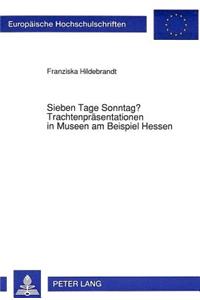 Europäische Hochschulschriften

Franziska Hildebrandt

Sieben Tage Sonntag?
Trachtenpräsentationen
in Museen am Beispiel Hessen

PETER LANG